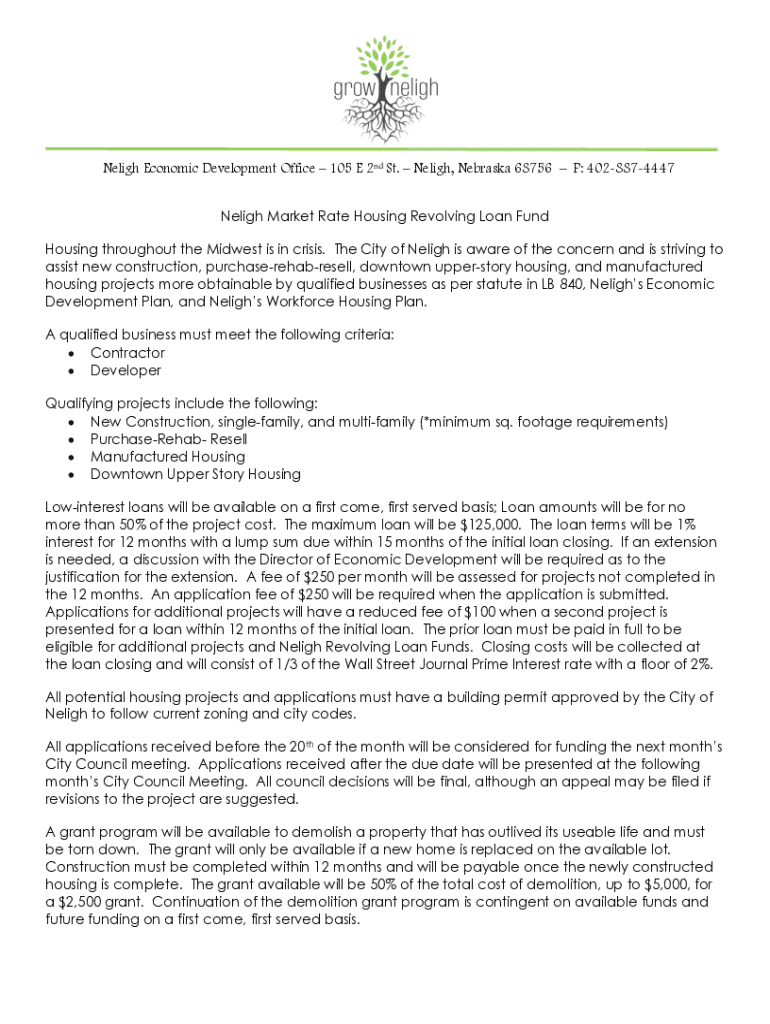 grow neligh

Neligh Economic Development Office – 105 E 2nd St. – Neligh, Nebraska 68756 – P: 402-887-4447

Neligh Market Rate Housing Revolving Loan Fund

Housing throughout the Midwest is in crisis. The City of Neligh is aware of the concern and is striving to assist new construction, purchase-rehab-resell, downtown upper-story housing, and manufactured housing projects more obtainable by qualified businesses as per statute in LB 840, Neligh's Economic Development Plan, and Neligh's Workforce Housing Plan.

A qualified business must meet the following criteria:
• Contractor
• Developer

Qualifying projects include the following:
• New Construction, single-family, and multi-family (*minimum sq. footage requirements)
• Purchase-Rehab- Resell
• Manufactured Housing
• Downtown Upper Story Housing

Low-interest loans will be available on a first come, first served basis; Loan amounts will be for no more than 50% of the project cost. The maximum loan will be $125,000. The loan terms will be 1% interest for 12 months with a lump sum due within 15 months of the initial loan closing. If an extension is needed, a discussion with the Director of Economic Development will be required as to the justification for the extension. A fee of $250 per month will be assessed for projects not completed in the 12 months. An application fee of $250 will be required when the application is submitted. Applications for additional projects will have a reduced fee of $100 when a second project is presented for a loan within 12 months of the initial loan. The prior loan must be paid in full to be eligible for additional projects and Neligh Revolving Loan Funds. Closing costs will be collected at the loan closing and will consist of 1/3 of the Wall Street Journal Prime Interest rate with a floor of 2%.

All potential housing projects and applications must have a building permit approved by the City of Neligh to follow current zoning and city codes.

All applications received before the 20th of the month will be considered for funding the next month's City Council meeting. Applications received after the due date will be presented at the following month's City Council Meeting. All council decisions will be final, although an appeal may be filed if revisions to the project are suggested.

A grant program will be available to demolish a property that has outlived its useable life and must be torn down. The grant will only be available if a new home is replaced on the available lot. Construction must be completed within 12 months and will be payable once the newly constructed housing is complete. The grant available will be 50% of the total cost of demolition, up to $5,000, for a $2,500 grant. Continuation of the demolition grant program is contingent on available funds and future funding on a first come, first served basis.